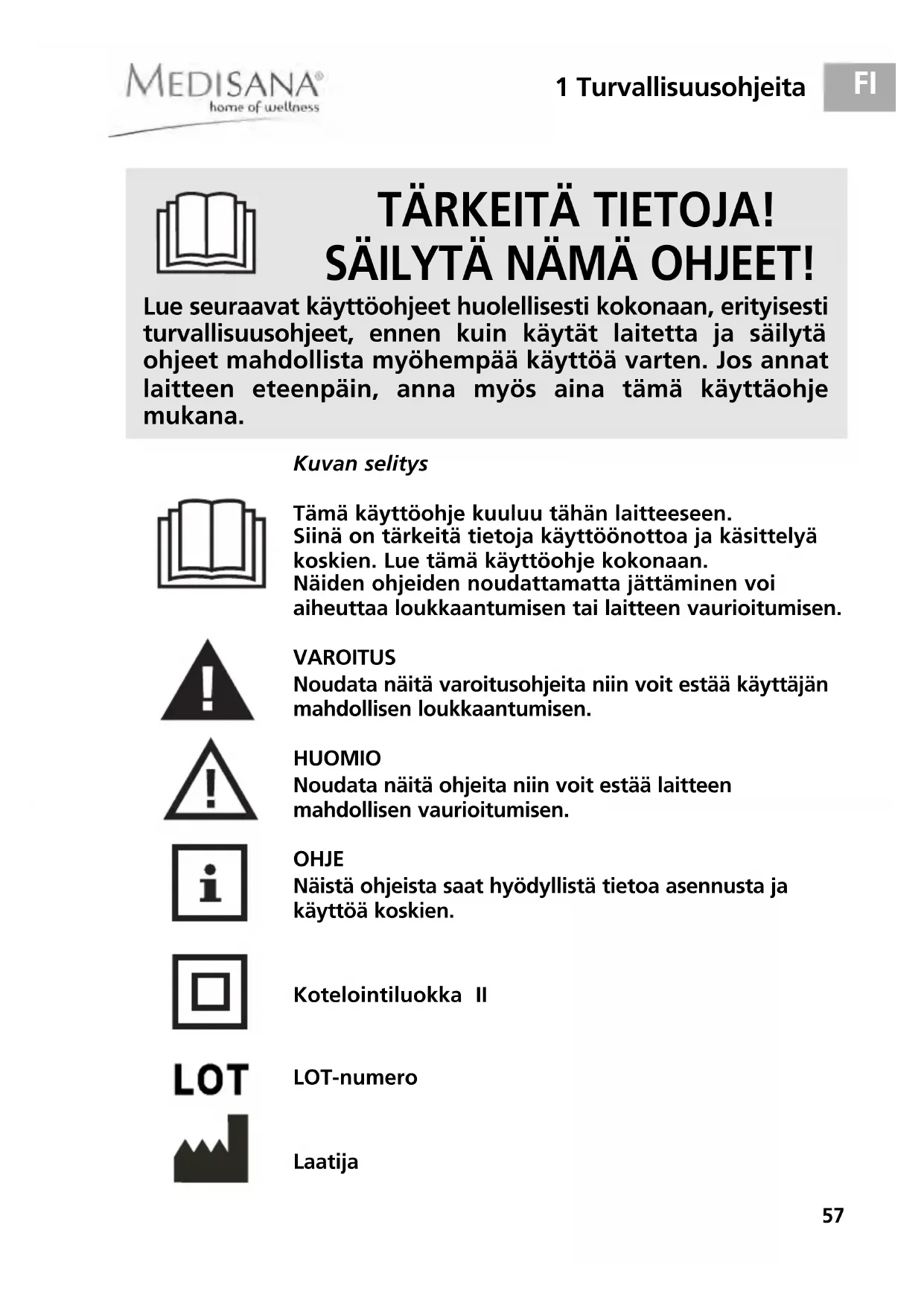 MEDISANA®
home of wellness

1 Turvallisuusohjeita

FI

TÄRKEITÄ TIETOJA!
SÄILYTÄ NÄMÄ OHJEET!

Lue seuraavat käyttöohjeet huolellisesti kokonaan, erityisesti turvallisuusohjeet, ennen kuin käytät laitetta ja säilytä ohjeet mahdollista myöhempää käyttöä varten. Jos annat laitteen eteenpäin, anna myös aina tämä käyttäohje mukana.

Kuvan selitys

Tämä käyttöohje kuuluu tähän laitteeseen.
Siinä on tärkeitä tietoja käyttöönottoa ja käsittelyä koskien. Lue tämä käyttöohje kokonaan.
Näiden ohjeiden noudattamatta jättäminen voi aiheuttaa loukkaantumisen tai laitteen vaurioitumisen.

VAROITUS
Noudata näitä varoitusohjeita niin voit estää käyttäjän mahdollisen loukkaantumisen.

HUOMIO
Noudata näitä ohjeita niin voit estää laitteen mahdollisen vaurioitumisen.

OHJE
Näistä ohjeista saat hyödyllistä tietoa asennusta ja käyttöä koskien.

Kotelointiluokka II

LOT

LOT-numero

Laatija

57